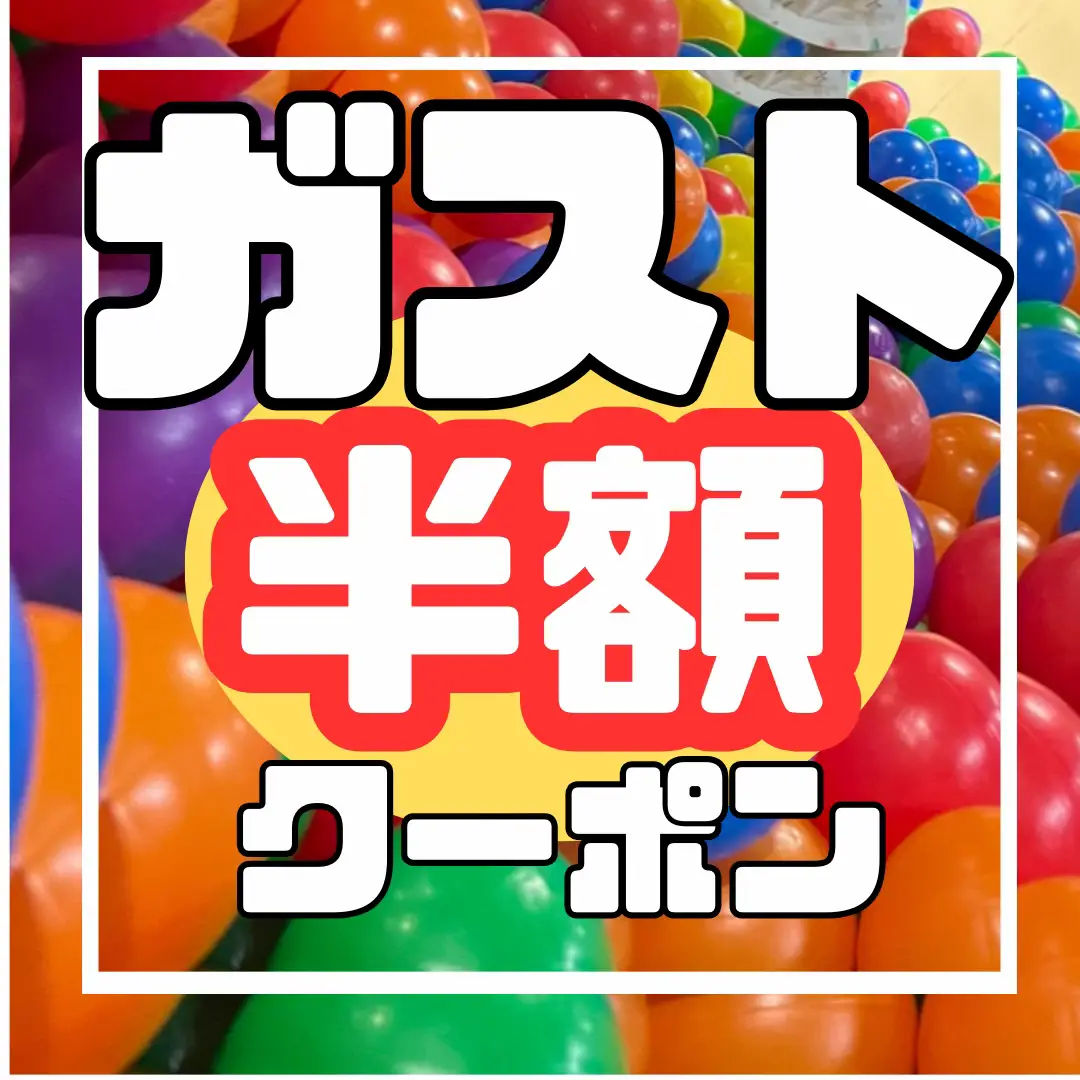 ガスト
半額
クーポン